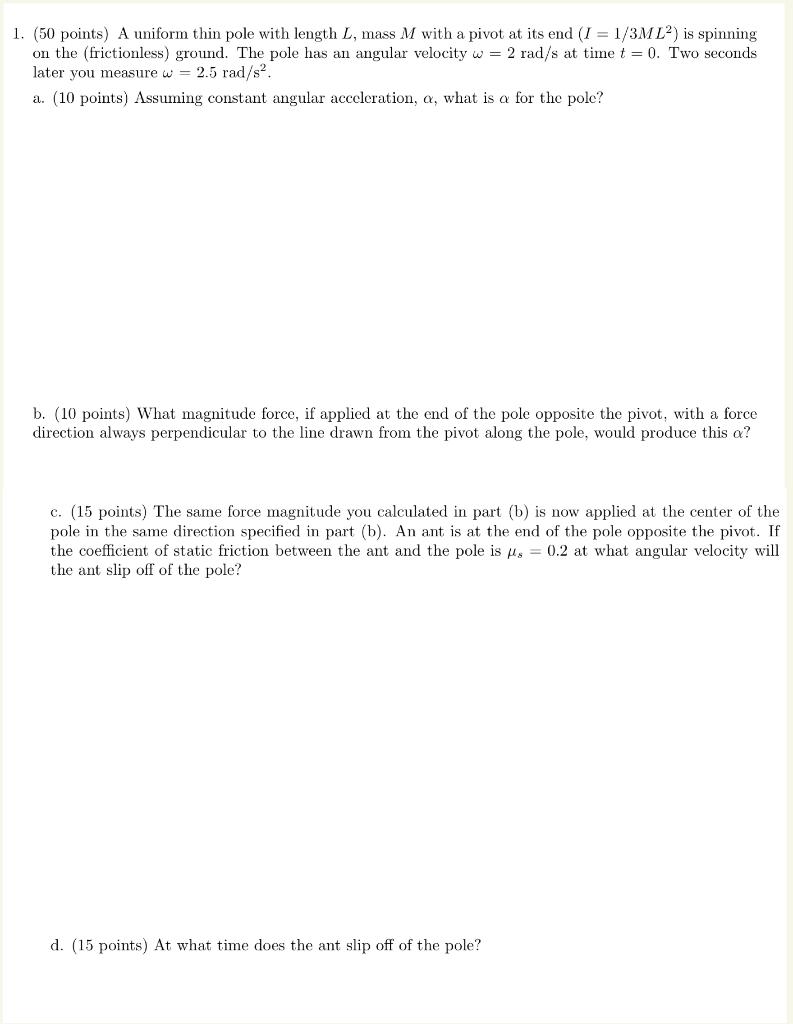 1. (50 points) A uniform thin pole with length $L$, mass $M$ with a pivot at its end ($I = 1/3ML^2$) is spinning on the (frictionless) ground. The pole has an angular velocity $\omega = 2$ rad/s at time $t = 0$. Two seconds later you measure $\omega = 2.5$ rad/s$^2$.

a. (10 points) Assuming constant angular acceleration, $\alpha$, what is $\alpha$ for the pole?

b. (10 points) What magnitude force, if applied at the end of the pole opposite the pivot, with a force direction always perpendicular to the line drawn from the pivot along the pole, would produce this $\alpha$?

c. (15 points) The same force magnitude you calculated in part (b) is now applied at the center of the pole in the same direction specified in part (b). An ant is at the end of the pole opposite the pivot. If the coefficient of static friction between the ant and the pole is $\mu_s = 0.2$ at what angular velocity will the ant slip off of the pole?

d. (15 points) At what time does the ant slip off of the pole?